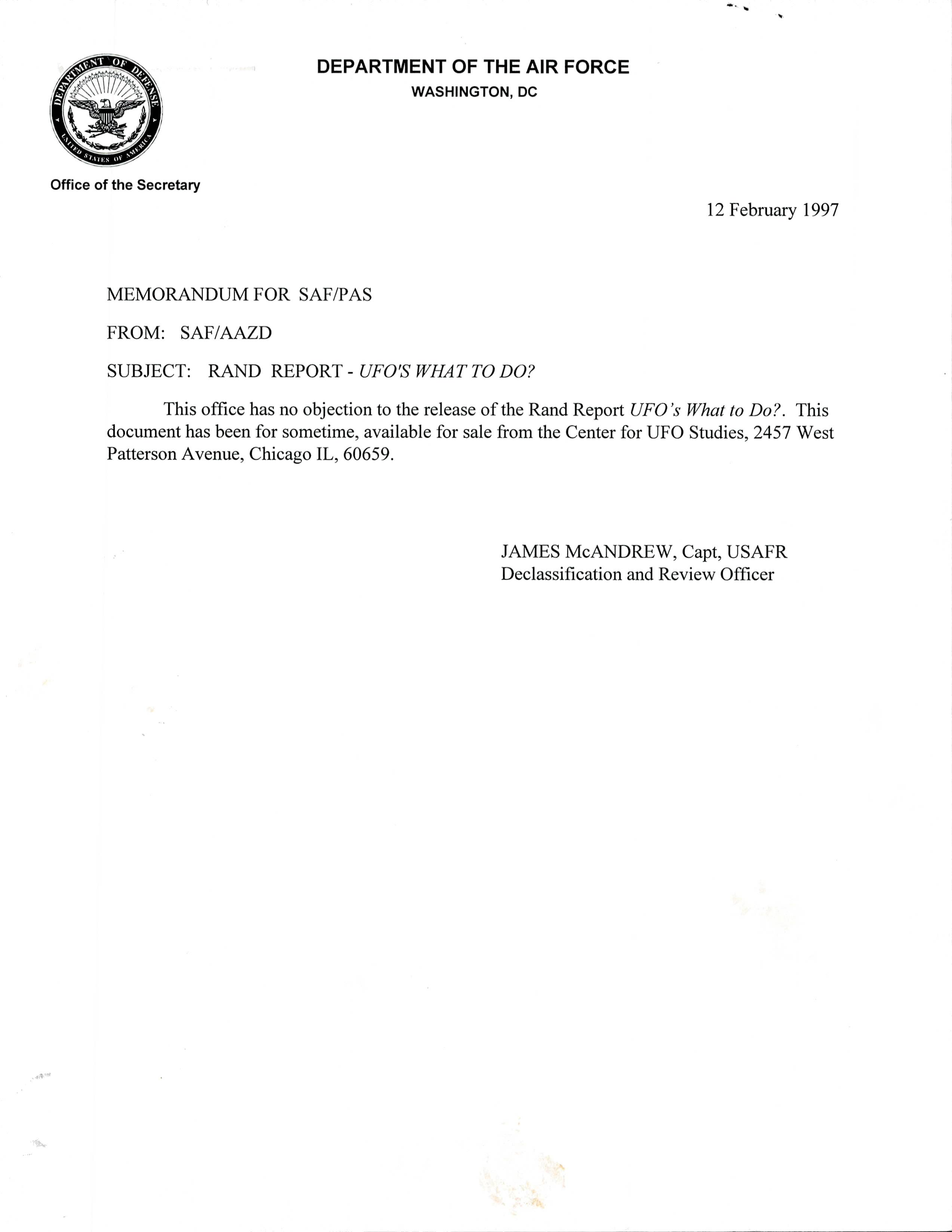 DEPARTMENT OF DEFENSE
UNITED STATES OF AMERICA

DEPARTMENT OF THE AIR FORCE
WASHINGTON, DC

Office of the Secretary

12 February 1997

MEMORANDUM FOR SAF/PAS

FROM: SAF/AAZD

SUBJECT: RAND REPORT - UFO'S WHAT TO DO?

This office has no objection to the release of the Rand Report UFO's What to Do?. This document has been for sometime, available for sale from the Center for UFO Studies, 2457 West Patterson Avenue, Chicago IL, 60659.

JAMES McANDREW, Capt, USAFR
Declassification and Review Officer